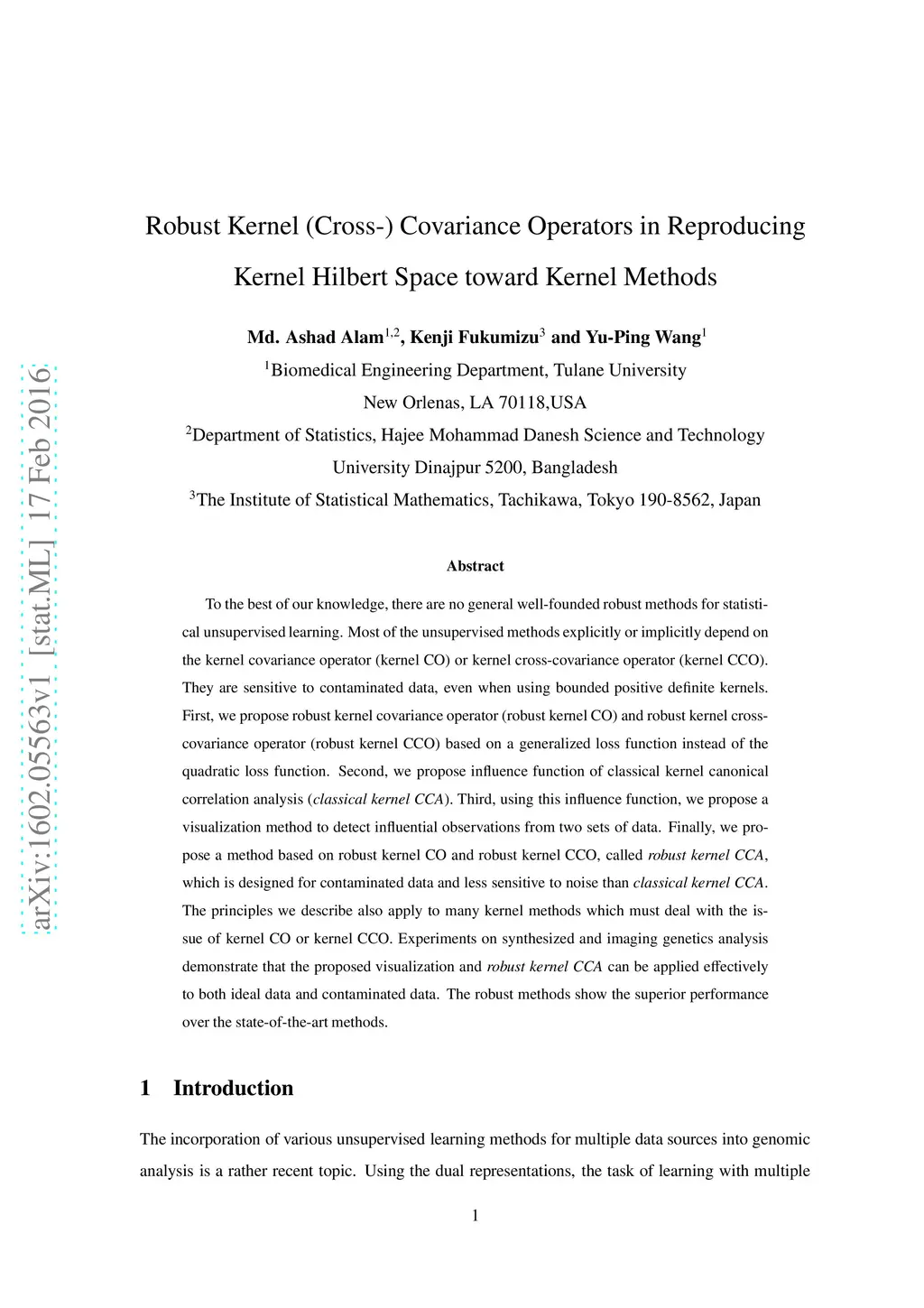 arXiv:1602.05563v1 [stat.ML] 17 Feb 2016

Robust Kernel (Cross-) Covariance Operators in Reproducing Kernel Hilbert Space toward Kernel Methods

Md. Ashad Alam$^{1,2}$, Kenji Fukumizu$^{3}$ and Yu-Ping Wang$^{1}$

$^{1}$Biomedical Engineering Department, Tulane University
New Orlenas, LA 70118,USA
$^{2}$Department of Statistics, Hajee Mohammad Danesh Science and Technology University Dinajpur 5200, Bangladesh
$^{3}$The Institute of Statistical Mathematics, Tachikawa, Tokyo 190-8562, Japan

Abstract

To the best of our knowledge, there are no general well-founded robust methods for statistical unsupervised learning. Most of the unsupervised methods explicitly or implicitly depend on the kernel covariance operator (kernel CO) or kernel cross-covariance operator (kernel CCO). They are sensitive to contaminated data, even when using bounded positive definite kernels. First, we propose robust kernel covariance operator (robust kernel CO) and robust kernel cross-covariance operator (robust kernel CCO) based on a generalized loss function instead of the quadratic loss function. Second, we propose influence function of classical kernel canonical correlation analysis (classical kernel CCA). Third, using this influence function, we propose a visualization method to detect influential observations from two sets of data. Finally, we propose a method based on robust kernel CO and robust kernel CCO, called robust kernel CCA, which is designed for contaminated data and less sensitive to noise than classical kernel CCA. The principles we describe also apply to many kernel methods which must deal with the issue of kernel CO or kernel CCO. Experiments on synthesized and imaging genetics analysis demonstrate that the proposed visualization and robust kernel CCA can be applied effectively to both ideal data and contaminated data. The robust methods show the superior performance over the state-of-the-art methods.

1 Introduction

The incorporation of various unsupervised learning methods for multiple data sources into genomic analysis is a rather recent topic. Using the dual representations, the task of learning with multiple

1